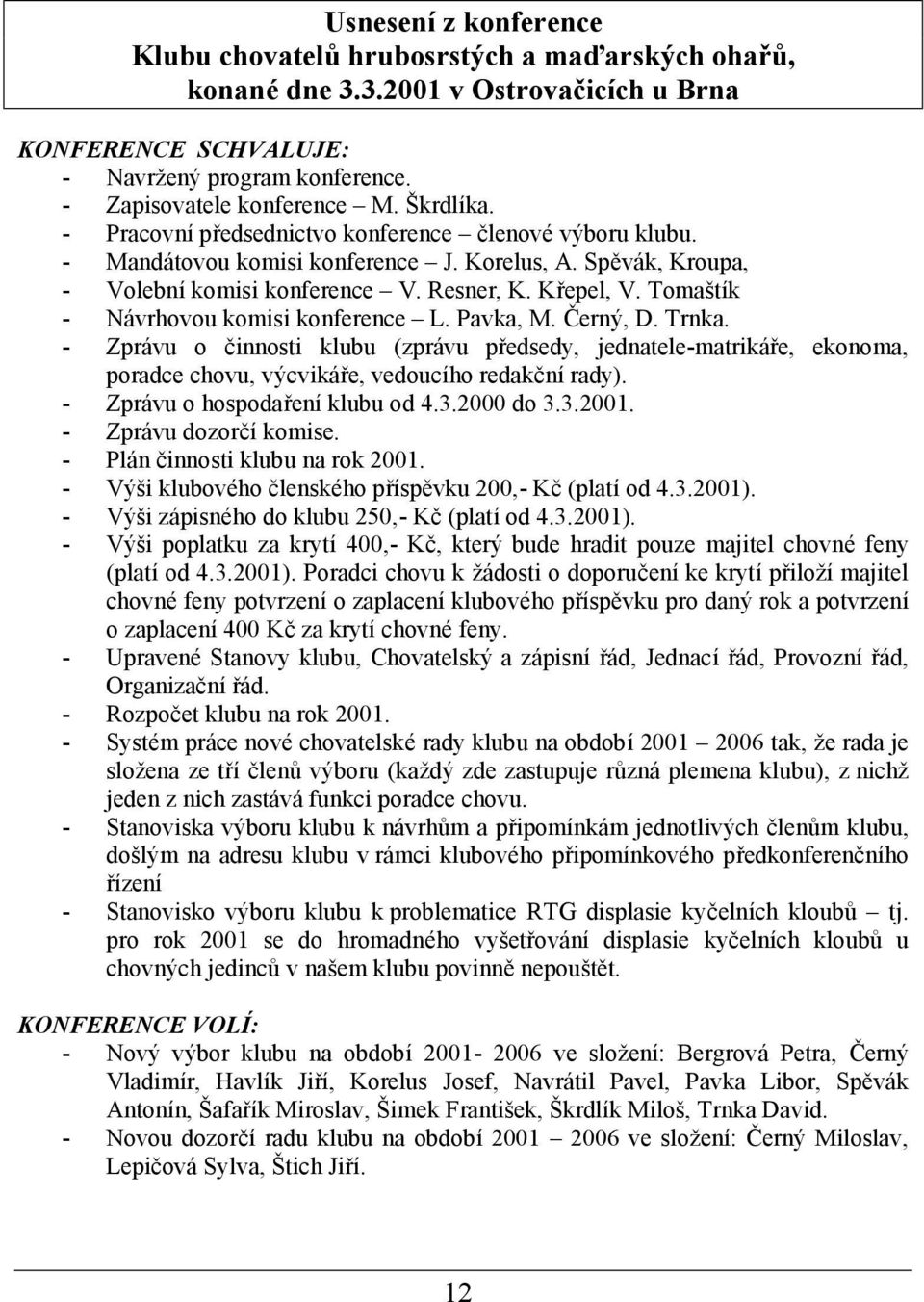 Usnesení z konference
Klubu chovatelů hrubosrstých a maďarských ohařů,
konané dne 3.3.2001 v Ostrovačicích u Brna

KONFERENCE SCHVALUJE:
- Navržený program konference.
- Zapisovatele konference – M. Škrdlíka.
- Pracovní předsednictvo konference – členové výboru klubu.
- Mandátovou komisi konference – J. Korelus, A. Spěvák, Kroupa,
- Volební komisi konference – V. Resner, K. Křepel, V. Tomaštík
- Návrhovou komisi konference – L. Pavka, M. Černý, D. Trnka.
- Zprávu o činnosti klubu (zprávu předsedy, jednatele-matrikáře, ekonoma, poradce chovu, výcvikáře, vedoucího redakční rady).
- Zprávu o hospodaření klubu od 4.3.2000 do 3.3.2001.
- Zprávu dozorčí komise.
- Plán činnosti klubu na rok 2001.
- Výši klubového členského příspěvku 200,- Kč (platí od 4.3.2001).
- Výši zápisného do klubu 250,- Kč (platí od 4.3.2001).
- Výši poplatku za krytí 400,- Kč, který bude hradit pouze majitel chovné feny (platí od 4.3.2001). Poradci chovu k žádosti o doporučení ke krytí přiloží majitel chovné feny potvrzení o zaplacení klubového příspěvku pro daný rok a potvrzení o zaplacení 400 Kč za krytí chovné feny.
- Upravené Stanovy klubu, Chovatelský a zápisní řád, Jednací řád, Provozní řád, Organizační řád.
- Rozpočet klubu na rok 2001.
- Systém práce nové chovatelské rady klubu na období 2001 – 2006 tak, že rada je složena ze tří členů výboru (každý zde zastupuje různá plemena klubu), z nichž jeden z nich zastává funkci poradce chovu.
- Stanoviska výboru klubu k návrhům a připomínkám jednotlivých členům klubu, došlým na adresu klubu v rámci klubového připomínkového předkonferenčního řízení
- Stanovisko výboru klubu k problematice RTG displasie kyčelních kloubů – tj. pro rok 2001 se do hromadného vyšetřování displasie kyčelních kloubů u chovných jedinců v našem klubu povinně nepouštět.

KONFERENCE VOLÍ:
- Nový výbor klubu na období 2001- 2006 ve složení: Bergrová Petra, Černý Vladimír, Havlík Jiří, Korelus Josef, Navrátil Pavel, Pavka Libor, Spěvák Antonín, Šafařík Miroslav, Šimek František, Škrdlík Miloš, Trnka David.
- Novou dozorčí radu klubu na období 2001 – 2006 ve složení: Černý Miloslav, Lepičová Sylva, Štich Jiří.

12